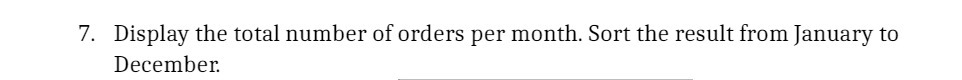 7. Display the total number of orders per month. Sort the result from January to December.